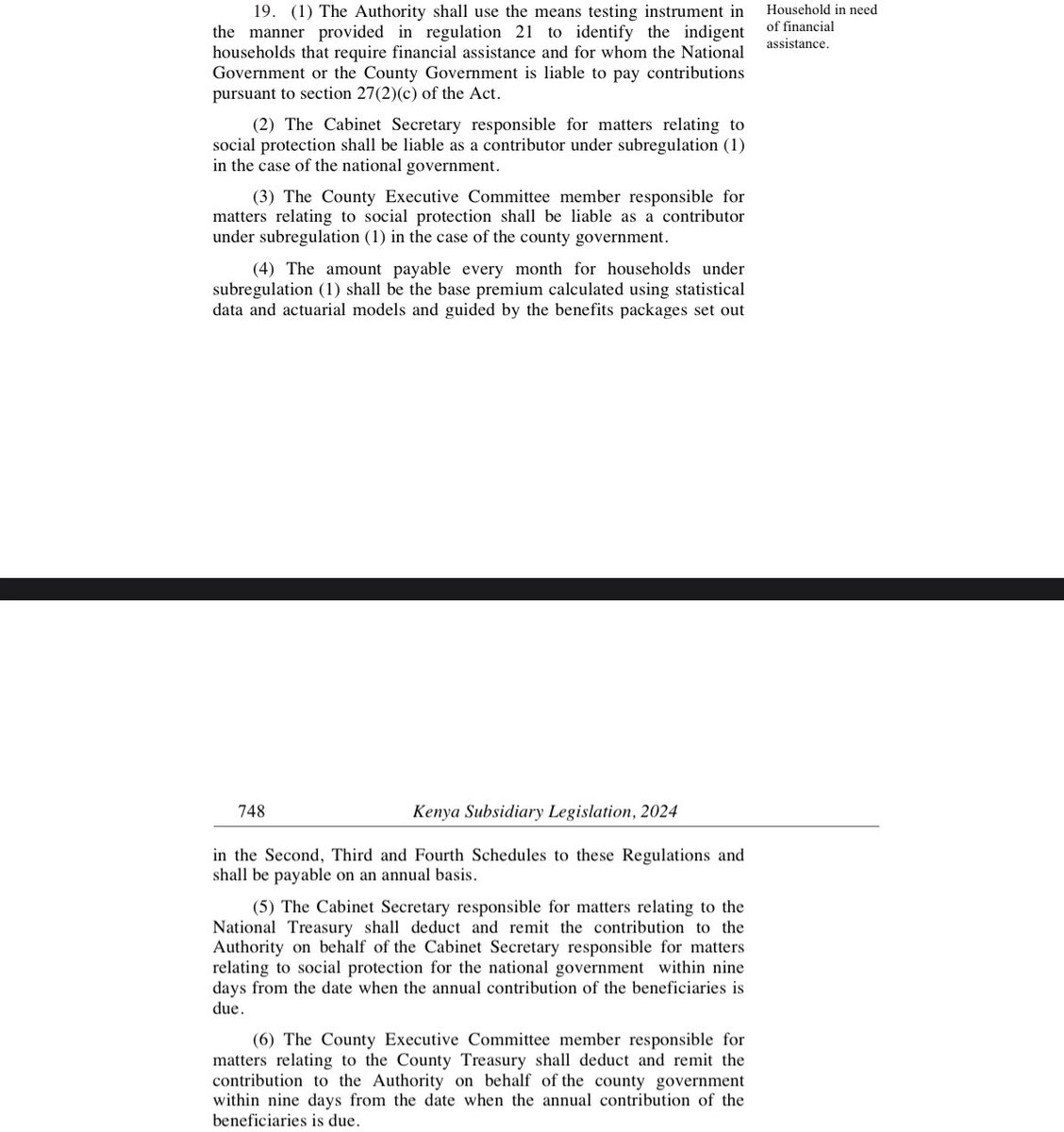 19. (1) The Authority shall use the means testing instrument in the manner provided in regulation 21 to identify the indigent households that require financial assistance and for whom the National Government or the County Government is liable to pay contributions pursuant to section 27(2)(c) of the Act.

Household in need of financial assistance.

(2) The Cabinet Secretary responsible for matters relating to social protection shall be liable as a contributor under subregulation (1) in the case of the national government.

(3) The County Executive Committee member responsible for matters relating to social protection shall be liable as a contributor under subregulation (1) in the case of the county government.

(4) The amount payable every month for households under subregulation (1) shall be the base premium calculated using statistical data and actuarial models and guided by the benefits packages set out

748 Kenya Subsidiary Legislation, 2024

in the Second, Third and Fourth Schedules to these Regulations and shall be payable on an annual basis.

(5) The Cabinet Secretary responsible for matters relating to the National Treasury shall deduct and remit the contribution to the Authority on behalf of the Cabinet Secretary responsible for matters relating to social protection for the national government within nine days from the date when the annual contribution of the beneficiaries is due.

(6) The County Executive Committee member responsible for matters relating to the County Treasury shall deduct and remit the contribution to the Authority on behalf of the county government within nine days from the date when the annual contribution of the beneficiaries is due.